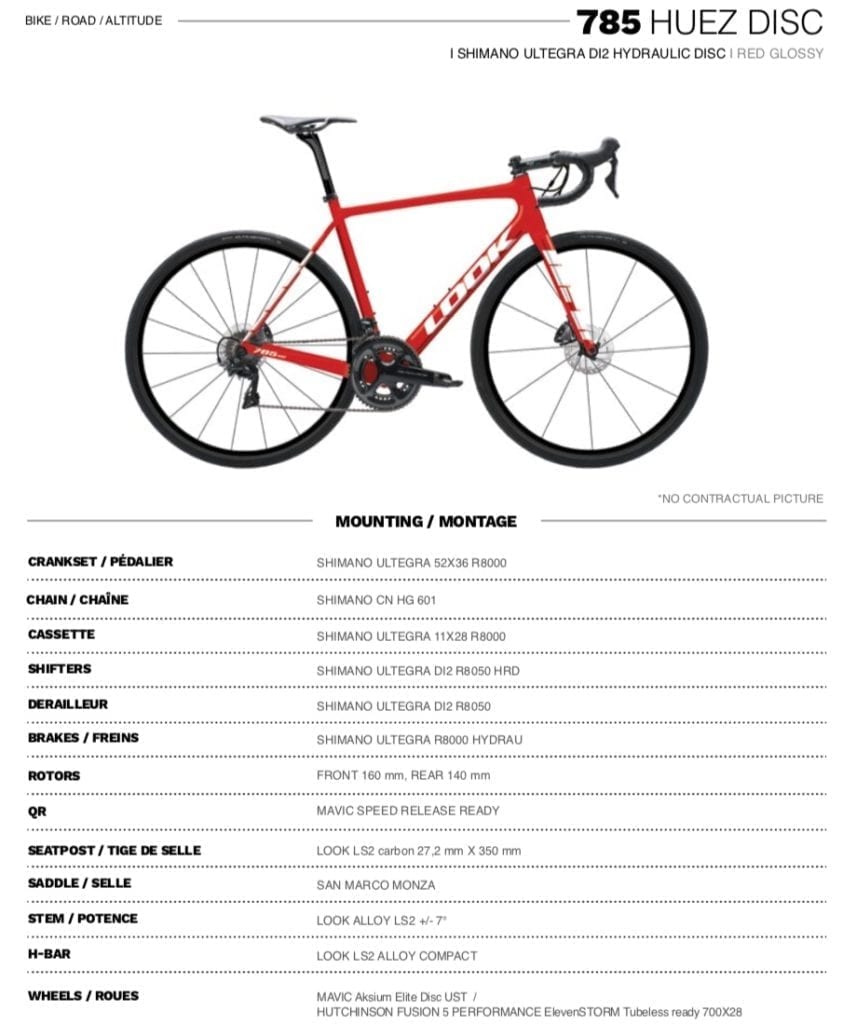 BIKE / ROAD / ALTITUDE

785 HUEZ DISC

I SHIMANO ULTEGRA DI2 HYDRAULIC DISC I RED GLOSSY

LOOK

785

*NO CONTRACTUAL PICTURE

MOUNTING / MONTAGE

| | |
|---|---|
| CRANKSET / PÉDALIER | SHIMANO ULTEGRA 52X36 R8000 |
| CHAIN / CHAÎNE | SHIMANO CN HG 601 |
| CASSETTE | SHIMANO ULTEGRA 11X28 R8000 |
| SHIFTERS | SHIMANO ULTEGRA DI2 R8050 HRD |
| DERAILLEUR | SHIMANO ULTEGRA DI2 R8050 |
| BRAKES / FREINS | SHIMANO ULTEGRA R8000 HYDRAU |
| ROTORS | FRONT 160 mm, REAR 140 mm |
| QR | MAVIC SPEED RELEASE READY |
| SEATPOST / TIGE DE SELLE | LOOK LS2 carbon 27,2 mm X 350 mm |
| SADDLE / SELLE | SAN MARCO MONZA |
| STEM / POTENCE | LOOK ALLOY LS2 +/- 7° |
| H-BAR | LOOK LS2 ALLOY COMPACT |
| WHEELS / ROUES | MAVIC Aksium Elite Disc UST / HUTCHINSON FUSION 5 PERFORMANCE ElevenSTORM Tubeless ready 700X28 |